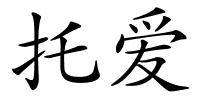 托爱